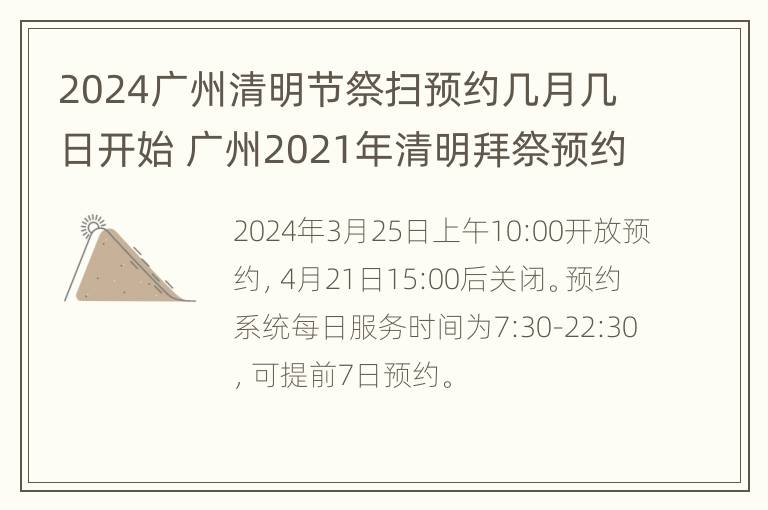 2024广州清明节祭扫预约几月几日开始 广州2021年清明拜祭预约

2024年3月25日上午10:00开放预约，4月21日15:00后关闭。预约系统每日服务时间为7:30-22:30，可提前7日预约。